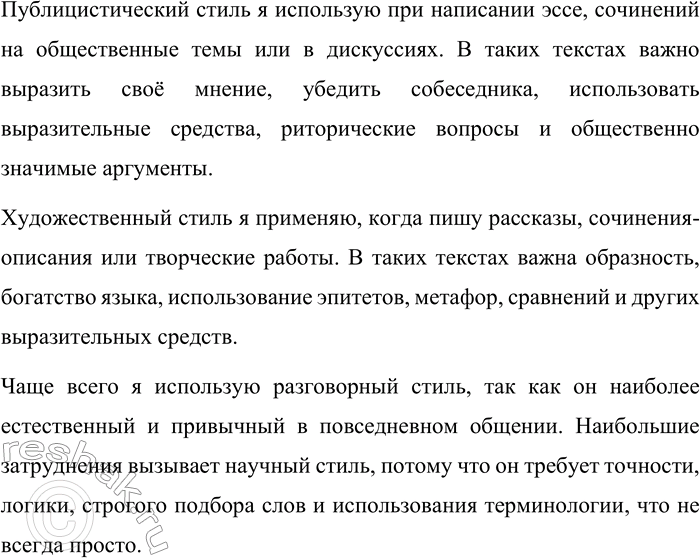 Публицистический стиль я использую при написании эссе, сочинений на общественные темы или в дискуссиях. В таких текстах важно выразить своё мнение, убедить собеседника, использовать выразительные средства, риторические вопросы и общественно значимые аргументы.

Художественный стиль я применяю, когда пишу рассказы, сочинения-описания или творческие работы. В таких текстах важна образность, богатство языка, использование эпитетов, метафор, сравнений и других выразительных средств.

Чаще всего я использую разговорный стиль, так как он наиболее естественный и привычный в повседневном общении. Наибольшие затруднения вызывает научный стиль, потому что он требует точности, логики, строгого подбора слов и использования терминологии, что не всегда просто.

©reshak.ru